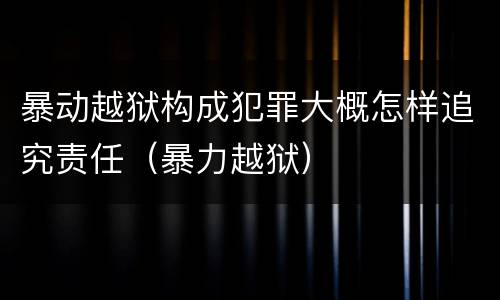 暴动越狱构成犯罪大概怎样追究责任（暴力越狱）